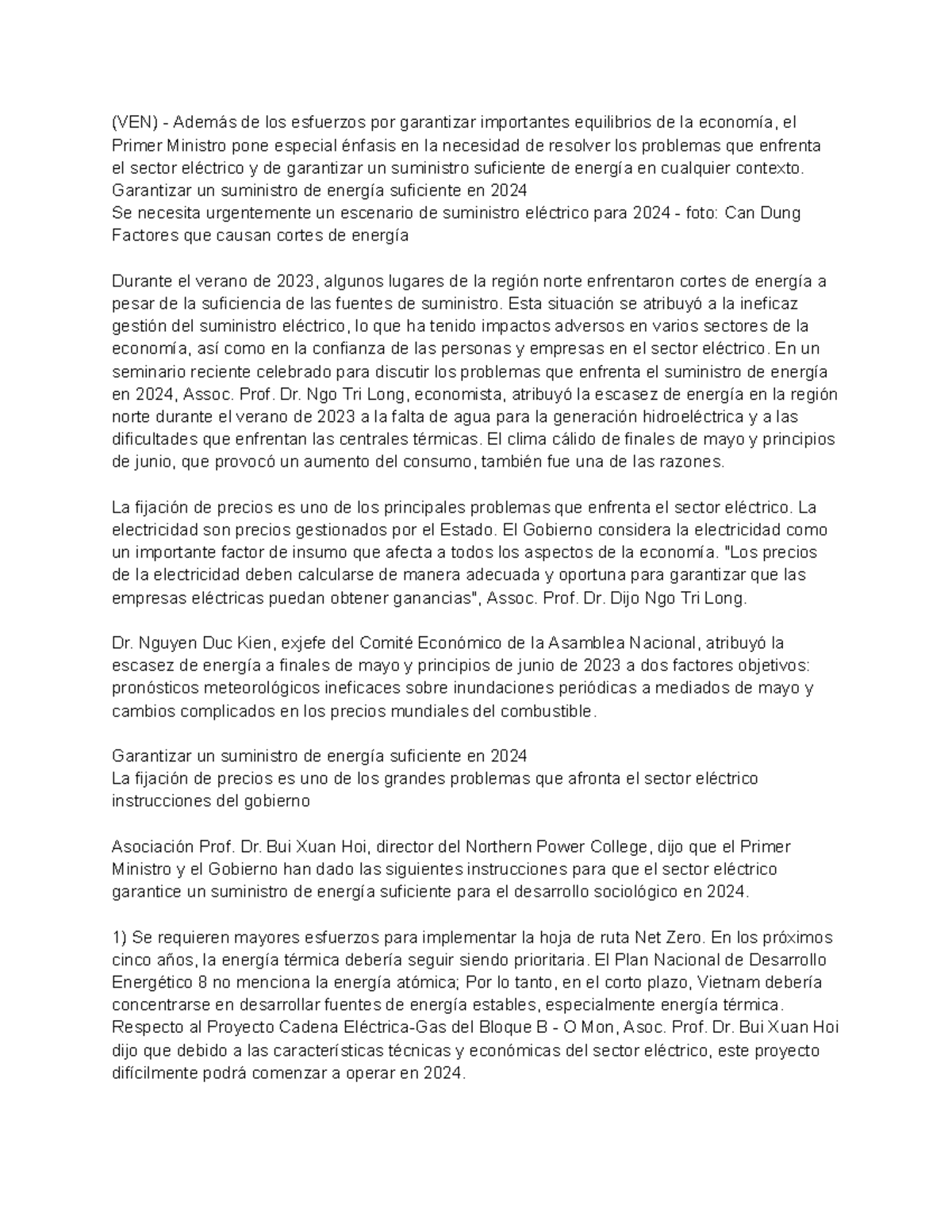 (VEN) - Además de los esfuerzos por garantizar importantes equilibrios de la economía, el Primer Ministro pone especial énfasis en la necesidad de resolver los problemas que enfrenta el sector eléctrico y de garantizar un suministro suficiente de energía en cualquier contexto.
Garantizar un suministro de energía suficiente en 2024
Se necesita urgentemente un escenario de suministro eléctrico para 2024 - foto: Can Dung
Factores que causan cortes de energía

Durante el verano de 2023, algunos lugares de la región norte enfrentaron cortes de energía a pesar de la suficiencia de las fuentes de suministro. Esta situación se atribuyó a la ineficaz gestión del suministro eléctrico, lo que ha tenido impactos adversos en varios sectores de la economía, así como en la confianza de las personas y empresas en el sector eléctrico. En un seminario reciente celebrado para discutir los problemas que enfrenta el suministro de energía en 2024, Assoc. Prof. Dr. Ngo Tri Long, economista, atribuyó la escasez de energía en la región norte durante el verano de 2023 a la falta de agua para la generación hidroeléctrica y a las dificultades que enfrentan las centrales térmicas. El clima cálido de finales de mayo y principios de junio, que provocó un aumento del consumo, también fue una de las razones.

La fijación de precios es uno de los principales problemas que enfrenta el sector eléctrico. La electricidad son precios gestionados por el Estado. El Gobierno considera la electricidad como un importante factor de insumo que afecta a todos los aspectos de la economía. "Los precios de la electricidad deben calcularse de manera adecuada y oportuna para garantizar que las empresas eléctricas puedan obtener ganancias", Assoc. Prof. Dr. Dijo Ngo Tri Long.

Dr. Nguyen Duc Kien, exjefe del Comité Económico de la Asamblea Nacional, atribuyó la escasez de energía a finales de mayo y principios de junio de 2023 a dos factores objetivos: pronósticos meteorológicos ineficaces sobre inundaciones periódicas a mediados de mayo y cambios complicados en los precios mundiales del combustible.

Garantizar un suministro de energía suficiente en 2024
La fijación de precios es uno de los grandes problemas que afronta el sector eléctrico
instrucciones del gobierno

Asociación Prof. Dr. Bui Xuan Hoi, director del Northern Power College, dijo que el Primer Ministro y el Gobierno han dado las siguientes instrucciones para que el sector eléctrico garantice un suministro de energía suficiente para el desarrollo sociológico en 2024.

1) Se requieren mayores esfuerzos para implementar la hoja de ruta Net Zero. En los próximos cinco años, la energía térmica debería seguir siendo prioritaria. El Plan Nacional de Desarrollo Energético 8 no menciona la energía atómica; Por lo tanto, en el corto plazo, Vietnam debería concentrarse en desarrollar fuentes de energía estables, especialmente energía térmica. Respecto al Proyecto Cadena Eléctrica-Gas del Bloque B - O Mon, Asoc. Prof. Dr. Bui Xuan Hoi dijo que debido a las características técnicas y económicas del sector eléctrico, este proyecto difícilmente podrá comenzar a operar en 2024.